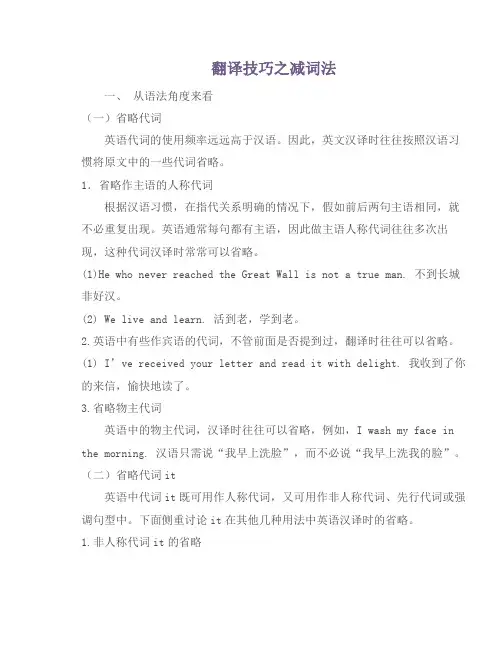 翻译技巧之减词法

一、 从语法角度来看

（一）省略代词

英语代词的使用频率远远高于汉语。因此，英文汉译时往往按照汉语习惯将原文中的一些代词省略。

1. 省略作主语的人称代词

根据汉语习惯，在指代关系明确的情况下，假如前后两句主语相同，就不必重复出现。英语通常每句都有主语，因此做主语人称代词往往多次出现，这种代词汉译时常常可以省略。

(1)He who never reached the Great Wall is not a true man. 不到长城非好汉。

(2) We live and learn. 活到老，学到老。

2.英语中有些作宾语的代词，不管前面是否提到过，翻译时往往可以省略。

(1) I' ve received your letter and read it with delight. 我收到了你的来信，愉快地读了。

3.省略物主代词

英语中的物主代词，汉译时往往可以省略，例如，I wash my face in the morning. 汉语只需说“我早上洗脸”，而不必说“我早上洗我的脸”。

（二）省略代词 it

英语中代词 it 既可用作人称代词，又可用作非人称代词、先行代词或强调句型中。下面侧重讨论 it 在其他几种用法中英语汉译时的省略。

1.非人称代词 it 的省略